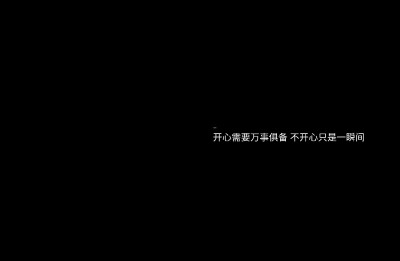 开心需要万事俱备 不开心只是一瞬间